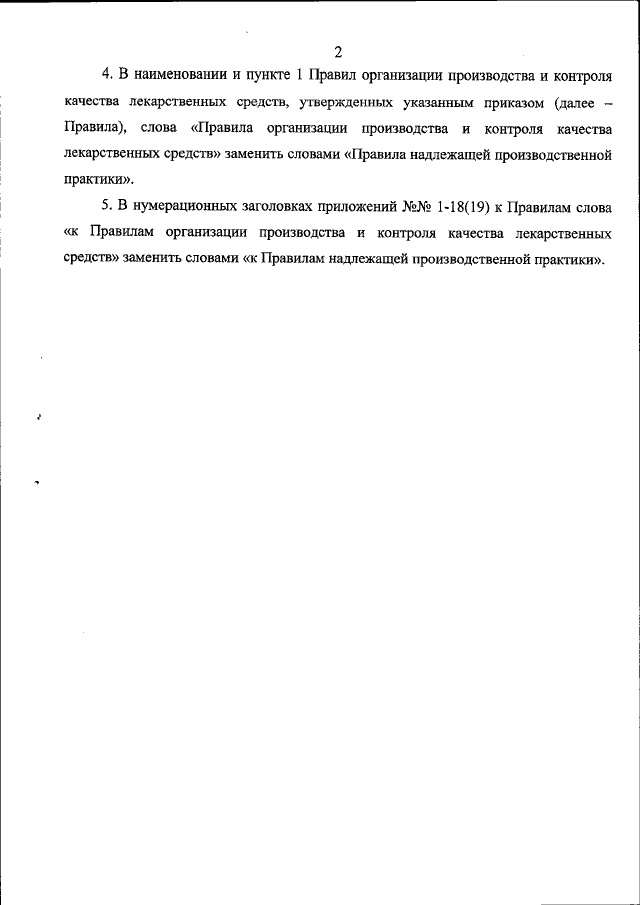 2

4. В наименовании и пункте 1 Правил организации производства и контроля качества лекарственных средств, утвержденных указанным приказом (далее – Правила), слова «Правила организации производства и контроля качества лекарственных средств» заменить словами «Правила надлежащей производственной практики».

5. В нумерационных заголовках приложений №№ 1-18(19) к Правилам слова «к Правилам организации производства и контроля качества лекарственных средств» заменить словами «к Правилам надлежащей производственной практики».